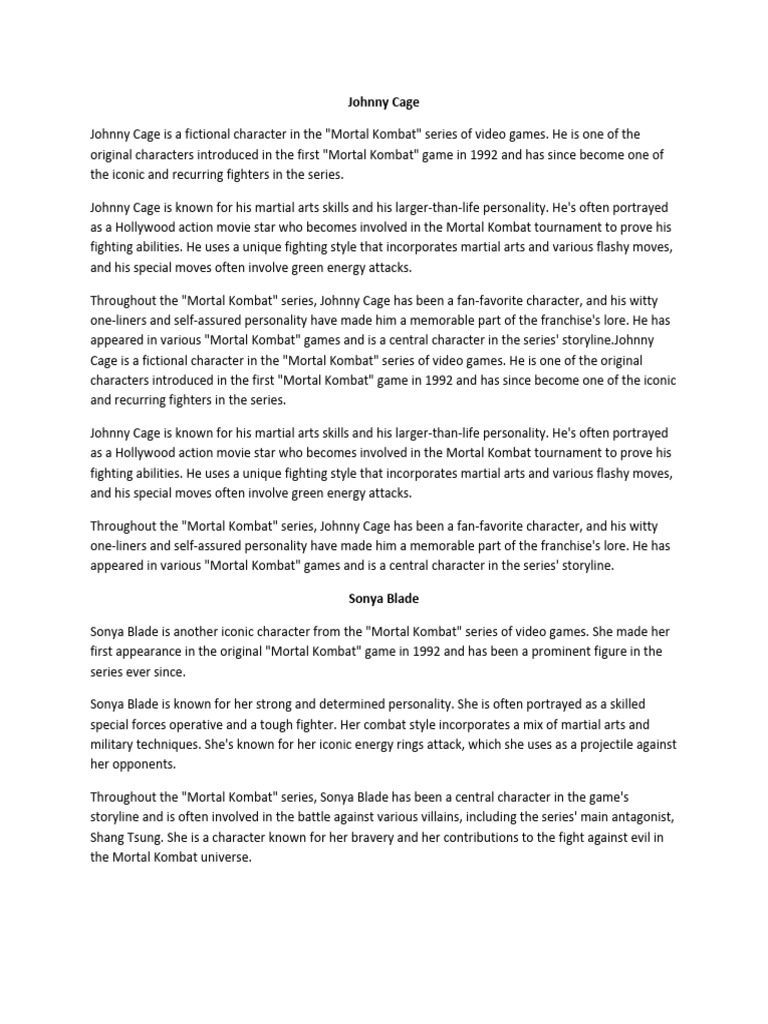 Johnny Cage

Johnny Cage is a fictional character in the "Mortal Kombat" series of video games. He is one of the original characters introduced in the first "Mortal Kombat" game in 1992 and has since become one of the iconic and recurring fighters in the series.

Johnny Cage is known for his martial arts skills and his larger-than-life personality. He's often portrayed as a Hollywood action movie star who becomes involved in the Mortal Kombat tournament to prove his fighting abilities. He uses a unique fighting style that incorporates martial arts and various flashy moves, and his special moves often involve green energy attacks.

Throughout the "Mortal Kombat" series, Johnny Cage has been a fan-favorite character, and his witty one-liners and self-assured personality have made him a memorable part of the franchise's lore. He has appeared in various "Mortal Kombat" games and is a central character in the series' storyline.Johnny Cage is a fictional character in the "Mortal Kombat" series of video games. He is one of the original characters introduced in the first "Mortal Kombat" game in 1992 and has since become one of the iconic and recurring fighters in the series.

Johnny Cage is known for his martial arts skills and his larger-than-life personality. He's often portrayed as a Hollywood action movie star who becomes involved in the Mortal Kombat tournament to prove his fighting abilities. He uses a unique fighting style that incorporates martial arts and various flashy moves, and his special moves often involve green energy attacks.

Throughout the "Mortal Kombat" series, Johnny Cage has been a fan-favorite character, and his witty one-liners and self-assured personality have made him a memorable part of the franchise's lore. He has appeared in various "Mortal Kombat" games and is a central character in the series' storyline.

Sonya Blade

Sonya Blade is another iconic character from the "Mortal Kombat" series of video games. She made her first appearance in the original "Mortal Kombat" game in 1992 and has been a prominent figure in the series ever since.

Sonya Blade is known for her strong and determined personality. She is often portrayed as a skilled special forces operative and a tough fighter. Her combat style incorporates a mix of martial arts and military techniques. She's known for her iconic energy rings attack, which she uses as a projectile against her opponents.

Throughout the "Mortal Kombat" series, Sonya Blade has been a central character in the game's storyline and is often involved in the battle against various villains, including the series' main antagonist, Shang Tsung. She is a character known for her bravery and her contributions to the fight against evil in the Mortal Kombat universe.